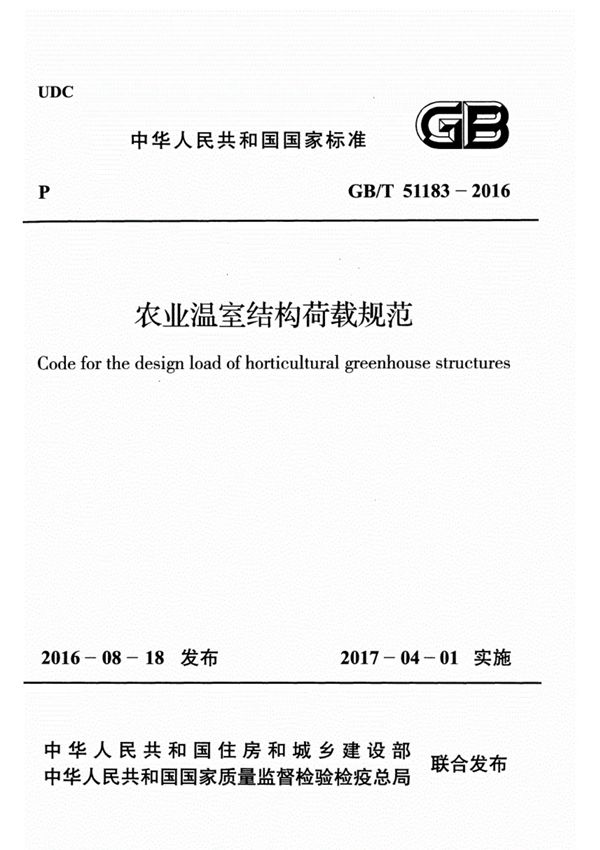 UDC

中华人民共和国国家标准

GB

P

GB/T 51183 – 2016

农业温室结构荷载规范

Code for the design load of horticultural greenhouse structures

2016 – 08 – 18 发布

2017 – 04 – 01 实施

中华人民共和国住房和城乡建设部
中华人民共和国国家质量监督检验检疫总局

联合发布